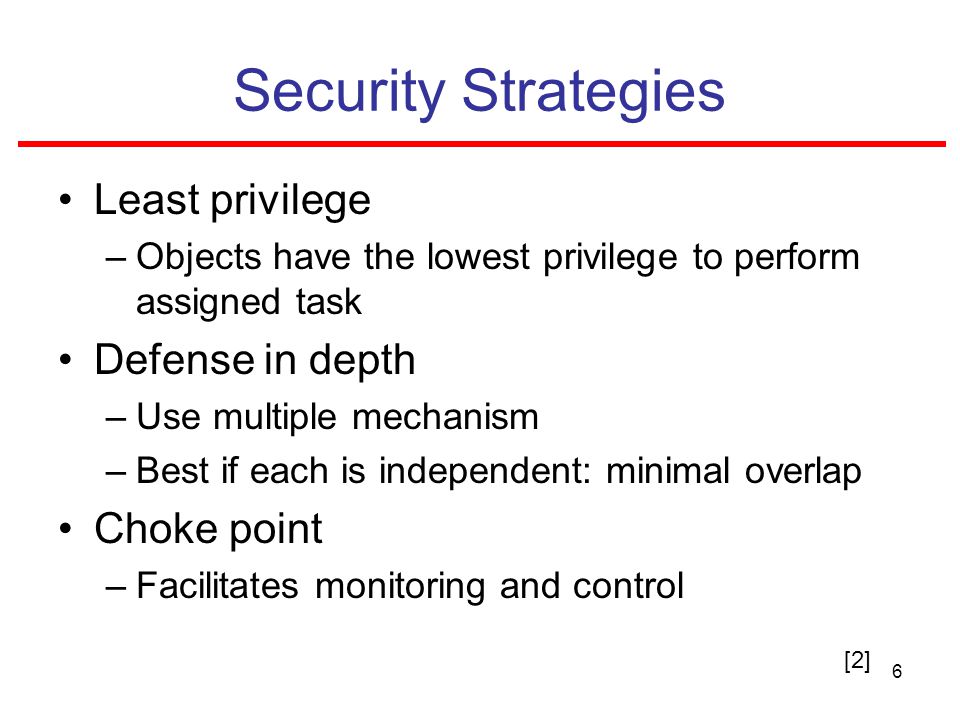 Security Strategies

• Least privilege
– Objects have the lowest privilege to perform assigned task

• Defense in depth
– Use multiple mechanism
– Best if each is independent: minimal overlap

• Choke point
– Facilitates monitoring and control

[2]

6